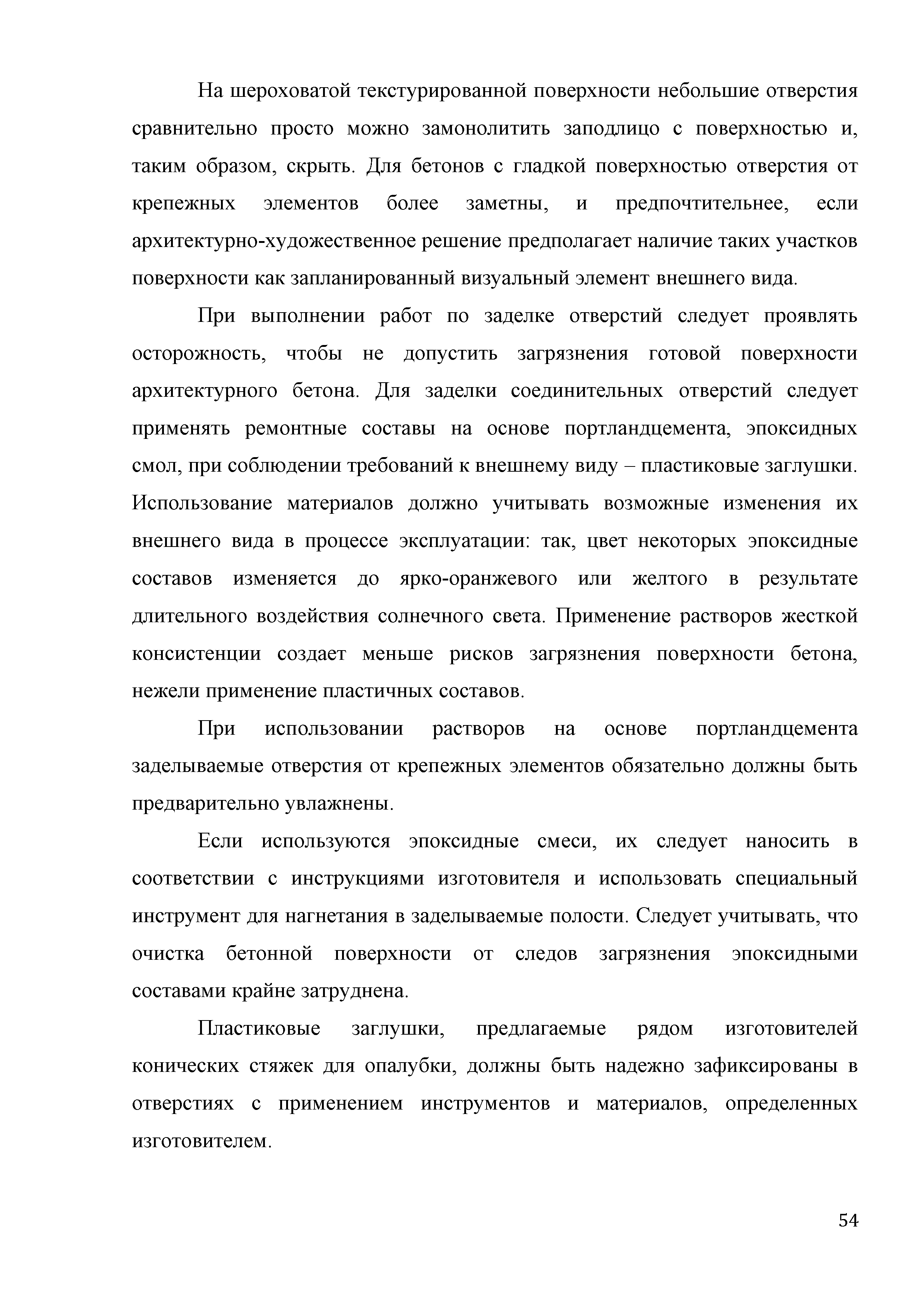 На шероховатой текстурированной поверхности небольшие отверстия сравнительно просто можно замонолитить заподлицо с поверхностью и, таким образом, скрыть. Для бетонов с гладкой поверхностью отверстия от крепежных элементов более заметны, и предпочтительнее, если архитектурно-художественное решение предполагает наличие таких участков поверхности как запланированный визуальный элемент внешнего вида.

При выполнении работ по заделке отверстий следует проявлять осторожность, чтобы не допустить загрязнения готовой поверхности архитектурного бетона. Для заделки соединительных отверстий следует применять ремонтные составы на основе портландцемента, эпоксидных смол, при соблюдении требований к внешнему виду – пластиковые заглушки. Использование материалов должно учитывать возможные изменения их внешнего вида в процессе эксплуатации: так, цвет некоторых эпоксидные составов изменяется до ярко-оранжевого или желтого в результате длительного воздействия солнечного света. Применение растворов жесткой консистенции создает меньше рисков загрязнения поверхности бетона, нежели применение пластичных составов.

При использовании растворов на основе портландцемента заделываемые отверстия от крепежных элементов обязательно должны быть предварительно увлажнены.

Если используются эпоксидные смеси, их следует наносить в соответствии с инструкциями изготовителя и использовать специальный инструмент для нагнетания в заделываемые полости. Следует учитывать, что очистка бетонной поверхности от следов загрязнения эпоксидными составами крайне затруднена.

Пластиковые заглушки, предлагаемые рядом изготовителей конических стяжек для опалубки, должны быть надежно зафиксированы в отверстиях с применением инструментов и материалов, определенных изготовителем.

54